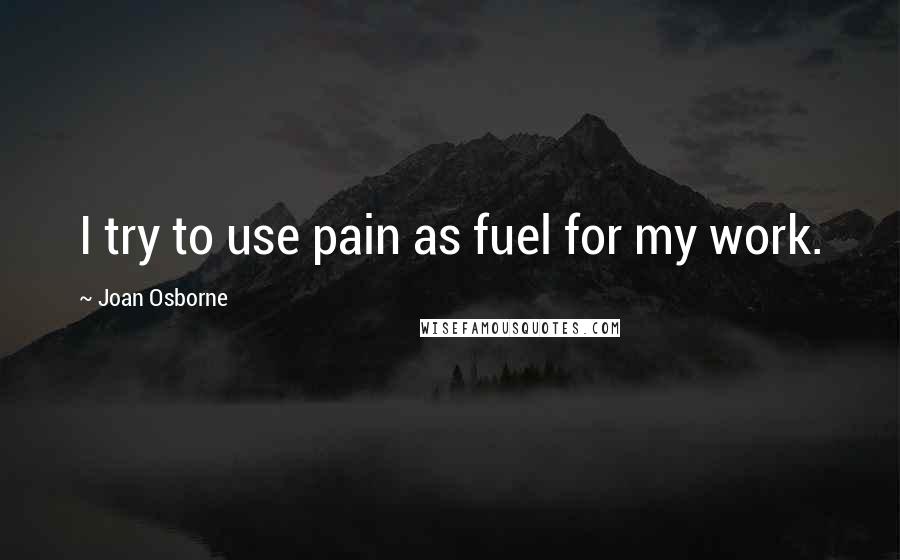 I try to use pain as fuel for my work.

~ Joan Osborne

WISEFAMOUSQUOTES.COM